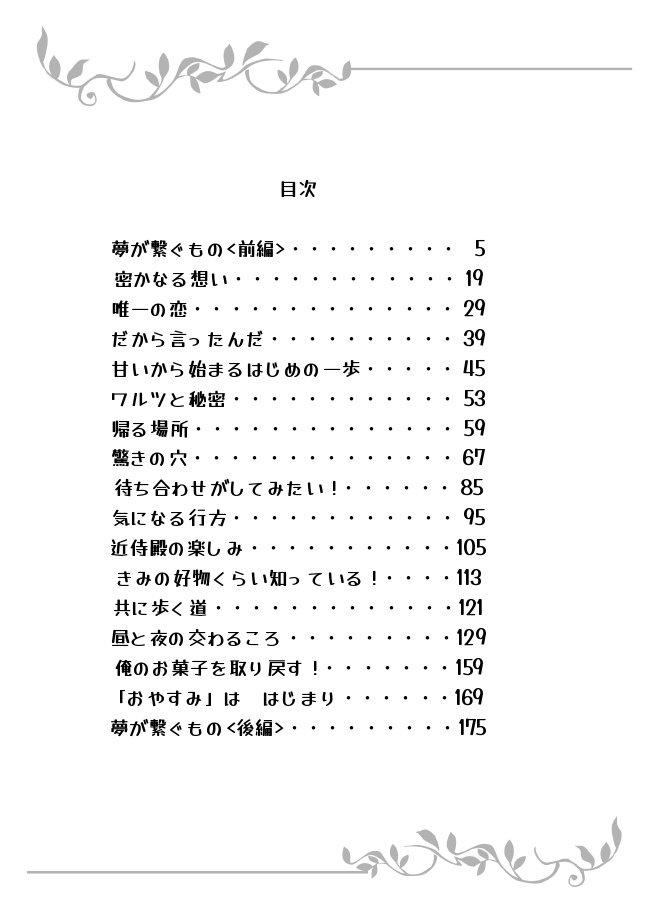 目次

夢が繋ぐもの<前編>・・・・・・・・・・ 5
密かなる想い・・・・・・・・・・・・・19
唯一の恋・・・・・・・・・・・・・・・29
だから言ったんだ・・・・・・・・・・・39
甘いから始まるはじめの一歩・・・・・45
ワルツと秘密・・・・・・・・・・・・・53
帰る場所・・・・・・・・・・・・・・・59
驚きの穴・・・・・・・・・・・・・・・67
待ち合わせがしてみたい!・・・・・・85
気になる行方・・・・・・・・・・・・・95
近侍殿の楽しみ・・・・・・・・・・・105
きみの好物くらい知っている!・・・・113
共に歩く道・・・・・・・・・・・・・121
昼と夜の交わるころ・・・・・・・・・129
俺のお菓子を取り戻す!・・・・・・・159
「おやすみ」は　はじまり・・・・・・169
夢が繋ぐもの<後編>・・・・・・・・・175